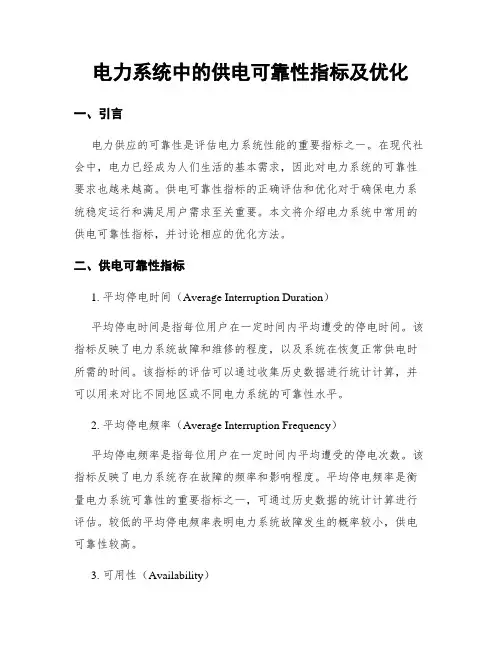 电力系统中的供电可靠性指标及优化

一、引言

电力供应的可靠性是评估电力系统性能的重要指标之一。在现代社会中，电力已经成为人们生活的基本需求，因此对电力系统的可靠性要求也越来越高。供电可靠性指标的正确评估和优化对于确保电力系统稳定运行和满足用户需求至关重要。本文将介绍电力系统中常用的供电可靠性指标，并讨论相应的优化方法。

二、供电可靠性指标

1. 平均停电时间（Average Interruption Duration）

平均停电时间是指每位用户在一定时间内平均遭受的停电时间。该指标反映了电力系统故障和维修的程度，以及系统在恢复正常供电时所需的时间。该指标的评估可以通过收集历史数据进行统计计算，并可以用来对比不同地区或不同电力系统的可靠性水平。

2. 平均停电频率（Average Interruption Frequency）

平均停电频率是指每位用户在一定时间内平均遭受的停电次数。该指标反映了电力系统存在故障的频率和影响程度。平均停电频率是衡量电力系统可靠性的重要指标之一，可通过历史数据的统计计算进行评估。较低的平均停电频率表明电力系统故障发生的概率较小，供电可靠性较高。

3. 可用性（Availability）